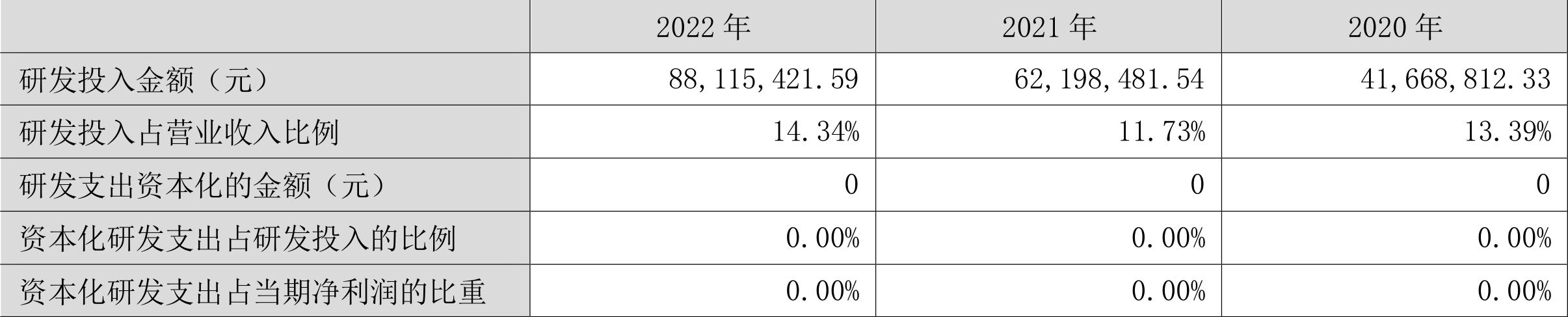 |  | 2022 年 | 2021 年 | 2020 年 |
|---|---|---|---|
| 研发投入金额（元） | 88,115,421.59 | 62,198,481.54 | 41,668,812.33 |
| 研发投入占营业收入比例 | 14.34% | 11.73% | 13.39% |
| 研发支出资本化的金额（元） | 0 | 0 | 0 |
| 资本化研发支出占研发投入的比例 | 0.00% | 0.00% | 0.00% |
| 资本化研发支出占当期净利润的比重 | 0.00% | 0.00% | 0.00% |